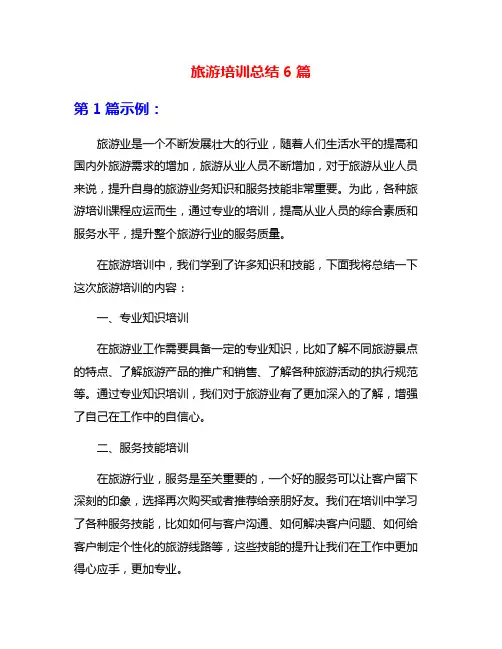 旅游培训总结 6 篇

第 1 篇示例：

旅游业是一个不断发展壮大的行业，随着人们生活水平的提高和国内外旅游需求的增加，旅游从业人员不断增加，对于旅游从业人员来说，提升自身的旅游业务知识和服务技能非常重要。为此，各种旅游培训课程应运而生，通过专业的培训，提高从业人员的综合素质和服务水平，提升整个旅游行业的服务质量。

在旅游培训中，我们学到了许多知识和技能，下面我将总结一下这次旅游培训的内容：

一、专业知识培训

在旅游业工作需要具备一定的专业知识，比如了解不同旅游景点的特点、了解旅游产品的推广和销售、了解各种旅游活动的执行规范等。通过专业知识培训，我们对于旅游业有了更加深入的了解，增强了自己在工作中的自信心。

二、服务技能培训

在旅游行业，服务是至关重要的，一个好的服务可以让客户留下深刻的印象，选择再次购买或者推荐给亲朋好友。我们在培训中学习了各种服务技能，比如如何与客户沟通、如何解决客户问题、如何给客户制定个性化的旅游线路等，这些技能的提升让我们在工作中更加得心应手，更加专业。